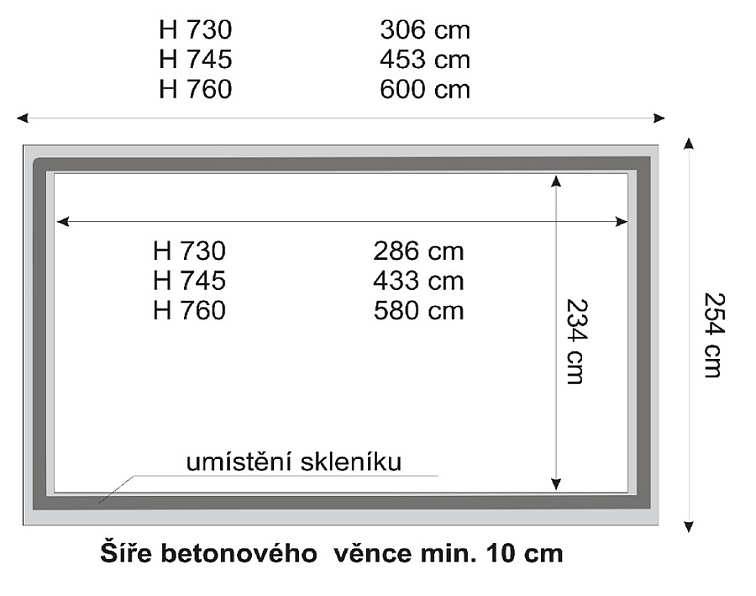 H 730 306 cm
H 745 453 cm
H 760 600 cm

H 730 286 cm
H 745 433 cm
H 760 580 cm

234 cm

254 cm

umístění skleníku

Šíře betonového věnce min. 10 cm